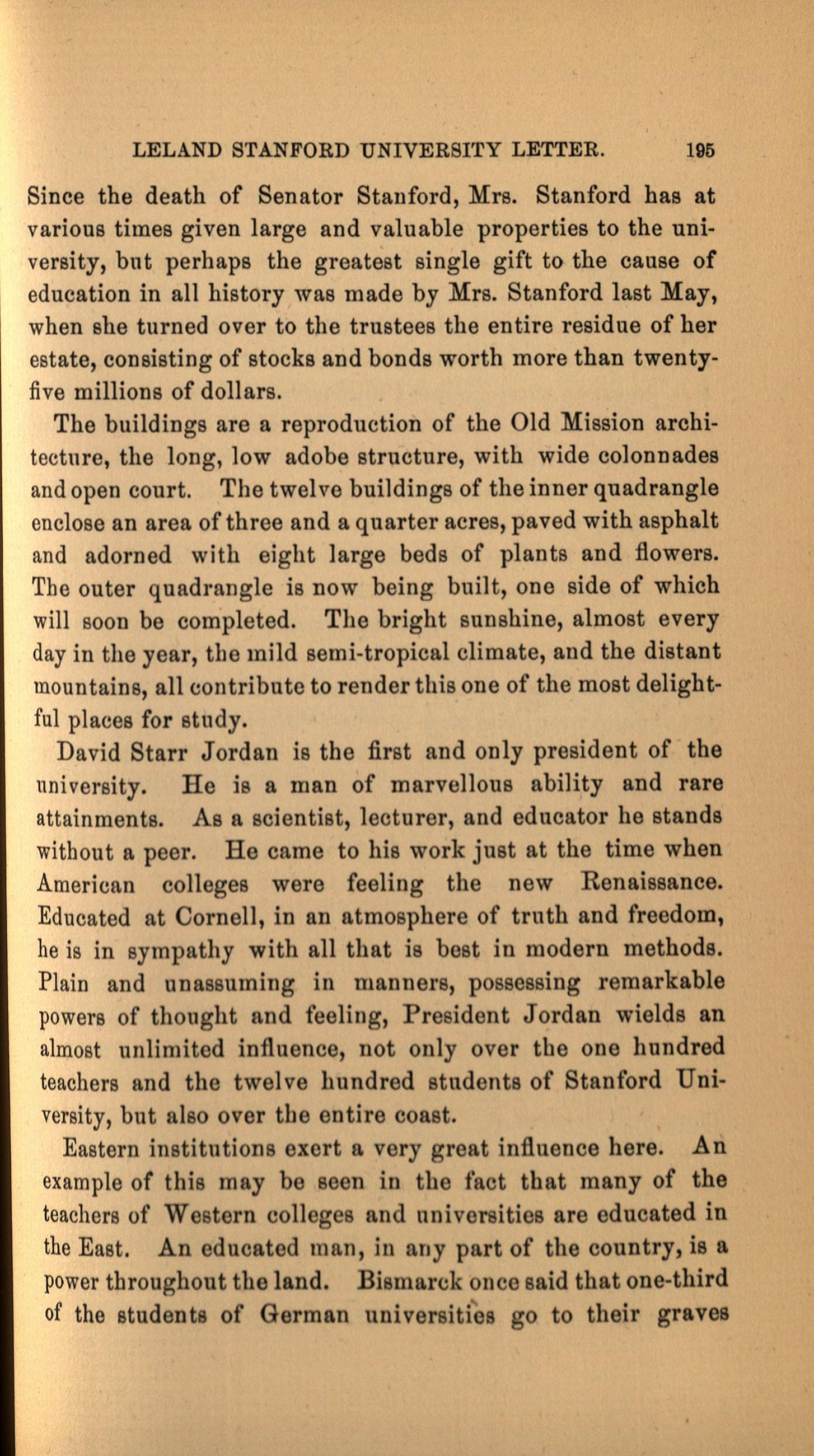 LELAND STANFORD UNIVERSITY LETTER. 195

Since the death of Senator Stanford, Mrs. Stanford has at various times given large and valuable properties to the university, but perhaps the greatest single gift to the cause of education in all history was made by Mrs. Stanford last May, when she turned over to the trustees the entire residue of her estate, consisting of stocks and bonds worth more than twenty-five millions of dollars.

The buildings are a reproduction of the Old Mission architecture, the long, low adobe structure, with wide colonnades and open court. The twelve buildings of the inner quadrangle enclose an area of three and a quarter acres, paved with asphalt and adorned with eight large beds of plants and flowers. The outer quadrangle is now being built, one side of which will soon be completed. The bright sunshine, almost every day in the year, the mild semi-tropical climate, and the distant mountains, all contribute to render this one of the most delightful places for study.

David Starr Jordan is the first and only president of the university. He is a man of marvellous ability and rare attainments. As a scientist, lecturer, and educator he stands without a peer. He came to his work just at the time when American colleges were feeling the new Renaissance. Educated at Cornell, in an atmosphere of truth and freedom, he is in sympathy with all that is best in modern methods. Plain and unassuming in manners, possessing remarkable powers of thought and feeling, President Jordan wields an almost unlimited influence, not only over the one hundred teachers and the twelve hundred students of Stanford University, but also over the entire coast.

Eastern institutions exert a very great influence here. An example of this may be seen in the fact that many of the teachers of Western colleges and universities are educated in the East. An educated man, in any part of the country, is a power throughout the land. Bismarck once said that one-third of the students of German universities go to their graves